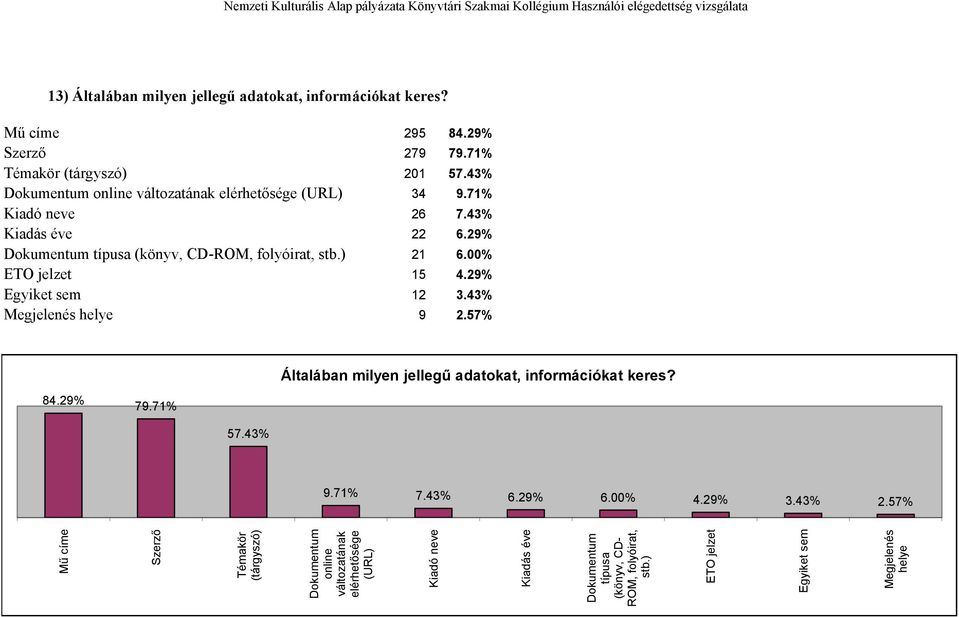 Nemzeti Kulturális Alap pályázata Könyvtári Szakmai Kollégium Használói elégedettség vizsgálata

13) Általában milyen jellegű adatokat, információkat keres?

| | | |
|---|---|---|
| Mű címe | 295 | 84.29% |
| Szerző | 279 | 79.71% |
| Témakör (tárgyszó) | 201 | 57.43% |
| Dokumentum online változatának elérhetősége (URL) | 34 | 9.71% |
| Kiadó neve | 26 | 7.43% |
| Kiadás éve | 22 | 6.29% |
| Dokumentum típusa (könyv, CD-ROM, folyóirat, stb.) | 21 | 6.00% |
| ETO jelzet | 15 | 4.29% |
| Egyiket sem | 12 | 3.43% |
| Megjelenés helye | 9 | 2.57% |

Általában milyen jellegű adatokat, információkat keres?

84.29%
79.71%
57.43%
9.71%
7.43%
6.29%
6.00%
4.29%
3.43%
2.57%

Mű címe
Szerző
Témakör (tárgyszó)
Dokumentum online változatának elérhetősége (URL)
Kiadó neve
Kiadás éve
Dokumentum típusa (könyv, CD-ROM, folyóirat, stb.)
ETO jelzet
Egyiket sem
Megjelenés helye